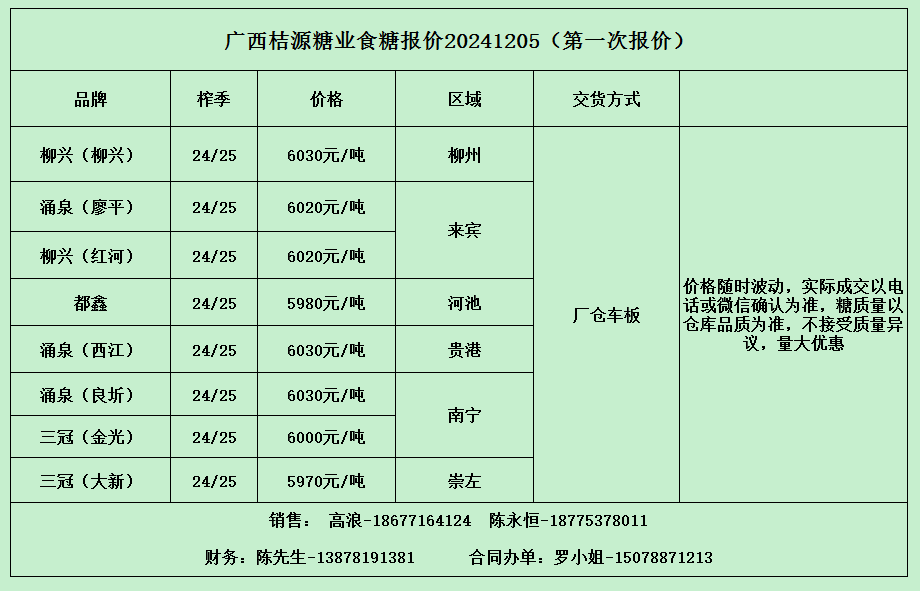 广西桔源糖业食糖报价20241205（第一次报价）

| 品牌 | 榨季 | 价格 | 区域 | 交货方式 |  |
|---|---|---|---|---|---|
| 柳兴（柳兴） | 24/25 | 6030元/吨 | 柳州 | 厂仓车板 | 价格随时波动，实际成交以电话或微信确认为准，糖质量以仓库品质为准，不接受质量异议，量大优惠 |
| 涌泉（廖平） | 24/25 | 6020元/吨 | 来宾 |  |  |
| 柳兴（红河） | 24/25 | 6020元/吨 |  |  |  |
| 都鑫 | 24/25 | 5980元/吨 | 河池 |  |  |
| 涌泉（西江） | 24/25 | 6030元/吨 | 贵港 |  |  |
| 涌泉（良圻） | 24/25 | 6030元/吨 | 南宁 |  |  |
| 三冠（金光） | 24/25 | 6000元/吨 |  |  |  |
| 三冠（大新） | 24/25 | 5970元/吨 | 崇左 |  |  |

销售： 高浪-18677164124 陈永恒-18775378011

财务：陈先生-13878191381 合同办单：罗小姐-15078871213